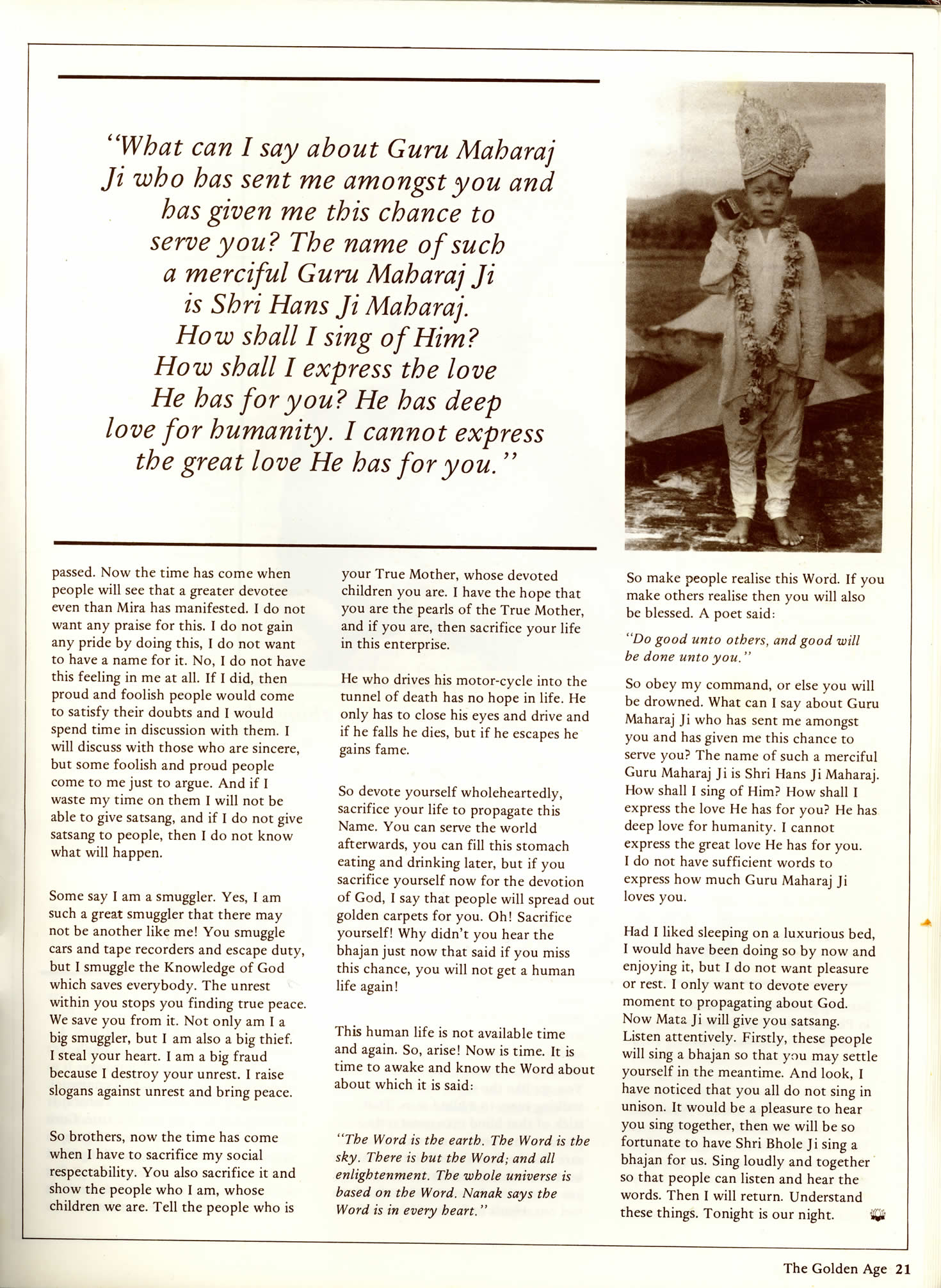 "What can I say about Guru Maharaj Ji who has sent me amongst you and has given me this chance to serve you? The name of such a merciful Guru Maharaj Ji is Shri Hans Ji Maharaj. How shall I sing of Him? How shall I express the love He has for you? He has deep love for humanity. I cannot express the great love He has for you."

passed. Now the time has come when people will see that a greater devotee even than Mira has manifested. I do not want any praise for this. I do not gain any pride by doing this, I do not want to have a name for it. No, I do not have this feeling in me at all. If I did, then proud and foolish people would come to satisfy their doubts and I would spend time in discussion with them. I will discuss with those who are sincere, but some foolish and proud people come to me just to argue. And if I waste my time on them I will not be able to give satsang, and if I do not give satsang to people, then I do not know what will happen.

Some say I am a smuggler. Yes, I am such a great smuggler that there may not be another like me! You smuggle cars and tape recorders and escape duty, but I smuggle the Knowledge of God which saves everybody. The unrest within you stops you finding true peace. We save you from it. Not only am I a big smuggler, but I am also a big thief. I steal your heart. I am a big fraud because I destroy your unrest. I raise slogans against unrest and bring peace.

So brothers, now the time has come when I have to sacrifice my social respectability. You also sacrifice it and show the people who I am, whose children we are. Tell the people who is

your True Mother, whose devoted children you are. I have the hope that you are the pearls of the True Mother, and if you are, then sacrifice your life in this enterprise.

He who drives his motor-cycle into the tunnel of death has no hope in life. He only has to close his eyes and drive and if he falls he dies, but if he escapes he gains fame.

So devote yourself wholeheartedly, sacrifice your life to propagate this Name. You can serve the world afterwards, you can fill this stomach eating and drinking later, but if you sacrifice yourself now for the devotion of God, I say that people will spread out golden carpets for you. Oh! Sacrifice yourself! Why didn't you hear the bhajan just now that said if you miss this chance, you will not get a human life again!

This human life is not available time and again. So, arise! Now is time. It is time to awake and know the Word about about which it is said:

"The Word is the earth. The Word is the sky. There is but the Word; and all enlightenment. The whole universe is based on the Word. Nanak says the Word is in every heart."

So make people realise this Word. If you make others realise then you will also be blessed. A poet said:

"Do good unto others, and good will be done unto you."

So obey my command, or else you will be drowned. What can I say about Guru Maharaj Ji who has sent me amongst you and has given me this chance to serve you? The name of such a merciful Guru Maharaj Ji is Shri Hans Ji Maharaj. How shall I sing of Him? How shall I express the love He has for you? He has deep love for humanity. I cannot express the great love He has for you. I do not have sufficient words to express how much Guru Maharaj Ji loves you.

Had I liked sleeping on a luxurious bed, I would have been doing so by now and enjoying it, but I do not want pleasure or rest. I only want to devote every moment to propagating about God. Now Mata Ji will give you satsang. Listen attentively. Firstly, these people will sing a bhajan so that you may settle yourself in the meantime. And look, I have noticed that you all do not sing in unison. It would be a pleasure to hear you sing together, then we will be so fortunate to have Shri Bhole Ji sing a bhajan for us. Sing loudly and together so that people can listen and hear the words. Then I will return. Understand these things. Tonight is our night.

The Golden Age 21